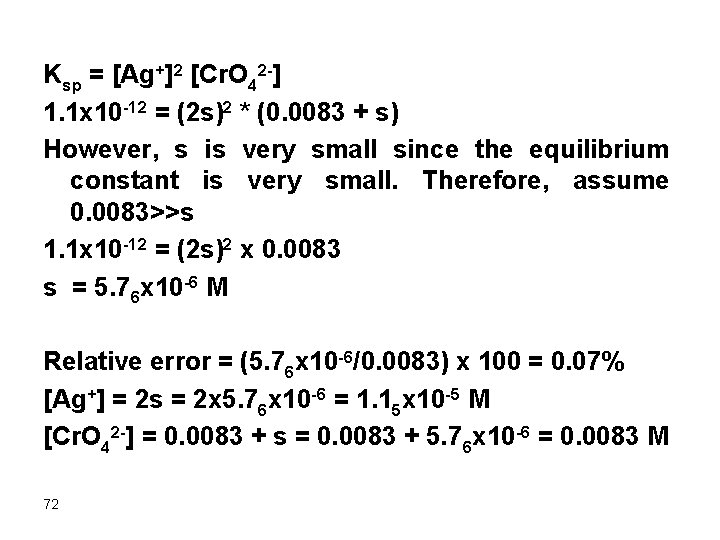 $K_{sp} = [Ag^+]^2 [CrO_4^{2-}]$

$1.1x10^{-12} = (2s)^2 * (0.0083 + s)$

However, s is very small since the equilibrium constant is very small. Therefore, assume 0.0083>>s

$1.1x10^{-12} = (2s)^2 x 0.0083$

$s = 5.7_6x10^{-6}$ M

Relative error = $(5.7_6x10^{-6}/0.0083) x 100 = 0.07\%$

$[Ag^+] = 2s = 2x5.7_6x10^{-6} = 1.1_5x10^{-5}$ M

$[CrO_4^{2-}] = 0.0083 + s = 0.0083 + 5.7_6x10^{-6} = 0.0083$ M

72